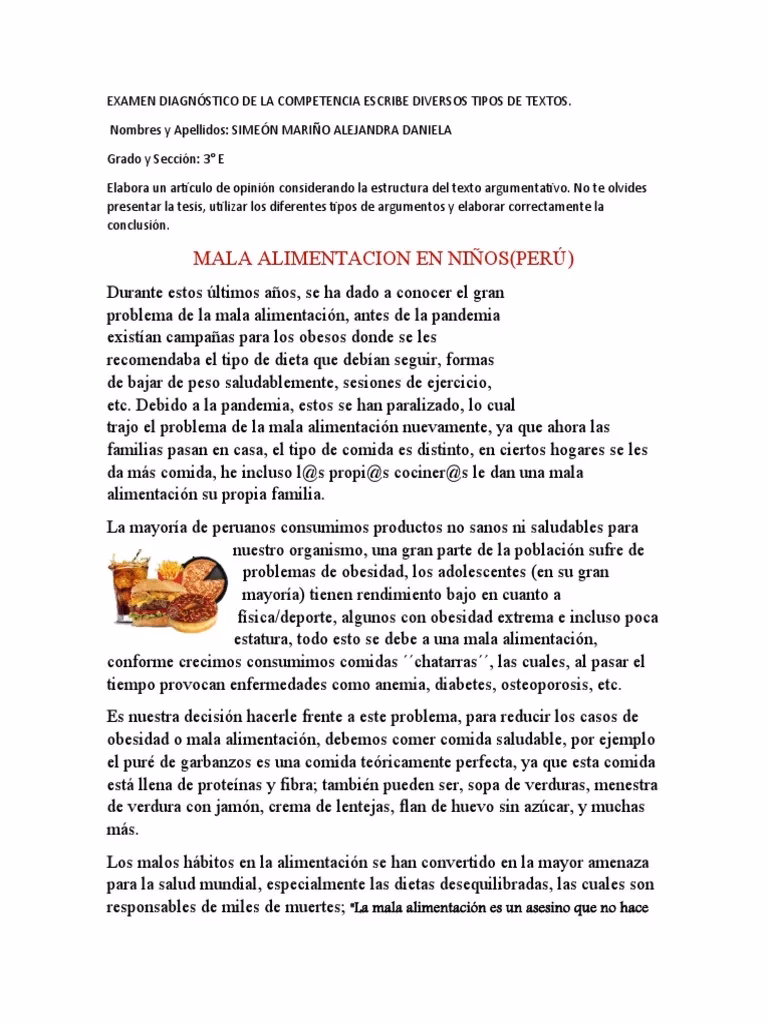 EXAMEN DIAGNÓSTICO DE LA COMPETENCIA ESCRIBE DIVERSOS TIPOS DE TEXTOS.

Nombres y Apellidos: SIMEÓN MARIÑO ALEJANDRA DANIELA

Grado y Sección: 3° E

Elabora un artículo de opinión considerando la estructura del texto argumentativo. No te olvides presentar la tesis, utilizar los diferentes tipos de argumentos y elaborar correctamente la conclusión.

MALA ALIMENTACION EN NIÑOS(PERÚ)

Durante estos últimos años, se ha dado a conocer el gran problema de la mala alimentación, antes de la pandemia existían campañas para los obesos donde se les recomendaba el tipo de dieta que debían seguir, formas de bajar de peso saludablemente, sesiones de ejercicio, etc. Debido a la pandemia, estos se han paralizado, lo cual trajo el problema de la mala alimentación nuevamente, ya que ahora las familias pasan en casa, el tipo de comida es distinto, en ciertos hogares se les da más comida, he incluso l@s propi@s cociner@s le dan una mala alimentación su propia familia.

La mayoría de peruanos consumimos productos no sanos ni saludables para nuestro organismo, una gran parte de la población sufre de problemas de obesidad, los adolescentes (en su gran mayoría) tienen rendimiento bajo en cuanto a física/deporte, algunos con obesidad extrema e incluso poca estatura, todo esto se debe a una mala alimentación, conforme crecimos consumimos comidas ´´chatarras´´, las cuales, al pasar el tiempo provocan enfermedades como anemia, diabetes, osteoporosis, etc.

Es nuestra decisión hacerle frente a este problema, para reducir los casos de obesidad o mala alimentación, debemos comer comida saludable, por ejemplo el puré de garbanzos es una comida teóricamente perfecta, ya que esta comida está llena de proteínas y fibra; también pueden ser, sopa de verduras, menestra de verdura con jamón, crema de lentejas, flan de huevo sin azúcar, y muchas más.

Los malos hábitos en la alimentación se han convertido en la mayor amenaza para la salud mundial, especialmente las dietas desequilibradas, las cuales son responsables de miles de muertes; "La mala alimentación es un asesino que no hace